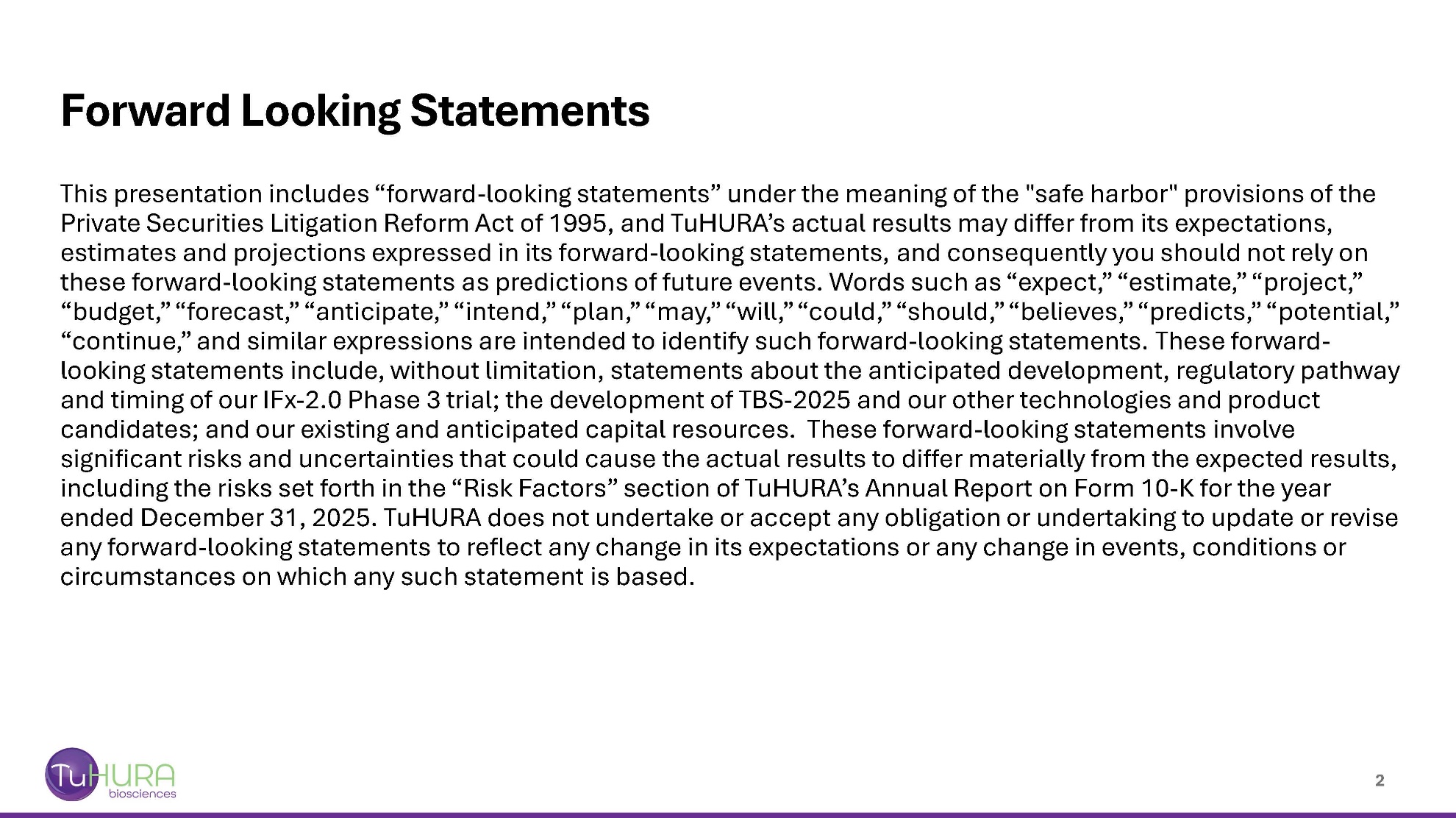 Forward Looking Statements

This presentation includes “forward-looking statements” under the meaning of the "safe harbor" provisions of the Private Securities Litigation Reform Act of 1995, and TuHURA’s actual results may differ from its expectations, estimates and projections expressed in its forward-looking statements, and consequently you should not rely on these forward-looking statements as predictions of future events. Words such as “expect,” “estimate,” “project,” “budget,” “forecast,” “anticipate,” “intend,” “plan,” “may,” “will,” “could,” “should,” “believes,” “predicts,” “potential,” “continue,” and similar expressions are intended to identify such forward-looking statements. These forward-looking statements include, without limitation, statements about the anticipated development, regulatory pathway and timing of our IFx-2.0 Phase 3 trial; the development of TBS-2025 and our other technologies and product candidates; and our existing and anticipated capital resources. These forward-looking statements involve significant risks and uncertainties that could cause the actual results to differ materially from the expected results, including the risks set forth in the “Risk Factors” section of TuHURA’s Annual Report on Form 10-K for the year ended December 31, 2025. TuHURA does not undertake or accept any obligation or undertaking to update or revise any forward-looking statements to reflect any change in its expectations or any change in events, conditions or circumstances on which any such statement is based.

TuHURA biosciences

2